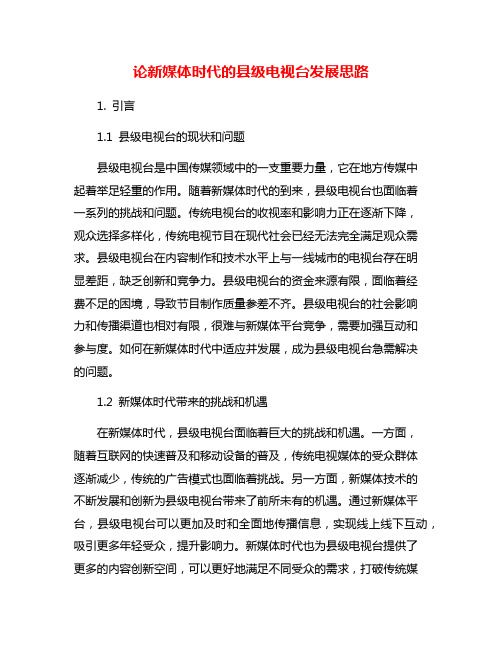 论新媒体时代的县级电视台发展思路

1. 引言

1.1 县级电视台的现状和问题

县级电视台是中国传媒领域中的一支重要力量，它在地方传媒中起着举足轻重的作用。随着新媒体时代的到来，县级电视台也面临着一系列的挑战和问题。传统电视台的收视率和影响力正在逐渐下降，观众选择多样化，传统电视节目在现代社会已经无法完全满足观众需求。县级电视台在内容制作和技术水平上与一线城市的电视台存在明显差距，缺乏创新和竞争力。县级电视台的资金来源有限，面临着经费不足的困境，导致节目制作质量参差不齐。县级电视台的社会影响力和传播渠道也相对有限，很难与新媒体平台竞争，需要加强互动和参与度。如何在新媒体时代中适应并发展，成为县级电视台急需解决的问题。

1.2 新媒体时代带来的挑战和机遇

在新媒体时代，县级电视台面临着巨大的挑战和机遇。一方面，随着互联网的快速普及和移动设备的普及，传统电视媒体的受众群体逐渐减少，传统的广告模式也面临着挑战。另一方面，新媒体技术的不断发展和创新为县级电视台带来了前所未有的机遇。通过新媒体平台，县级电视台可以更加及时和全面地传播信息，实现线上线下互动，吸引更多年轻受众，提升影响力。新媒体时代也为县级电视台提供了更多的内容创新空间，可以更好地满足不同受众的需求，打破传统媒